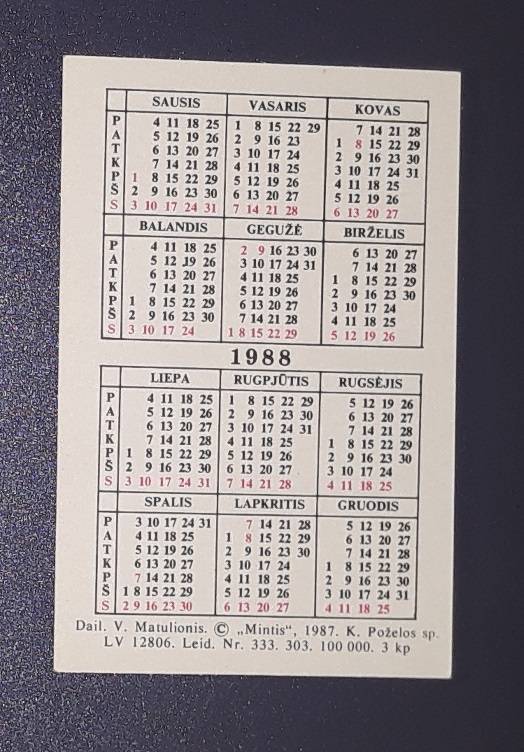 | | SAUSIS | VASARIS | KOVAS |
|---|---|---|---|
| P | 4 11 18 25 | 1 8 15 22 29 | 7 14 21 28 |
| A | 5 12 19 26 | 2 9 16 23 | 1 8 15 22 29 |
| T | 6 13 20 27 | 3 10 17 24 | 2 9 16 23 30 |
| K | 7 14 21 28 | 4 11 18 25 | 3 10 17 24 31 |
| P | 1 8 15 22 29 | 5 12 19 26 | 4 11 18 25 |
| Š | 2 9 16 23 30 | 6 13 20 27 | 5 12 19 26 |
| S | 3 10 17 24 31 | 7 14 21 28 | 6 13 20 27 |

| | BALANDIS | GEGUŽĖ | BIRŽELIS |
|---|---|---|---|
| P | 4 11 18 25 | 2 9 16 23 30 | 6 13 20 27 |
| A | 5 12 19 26 | 3 10 17 24 31 | 7 14 21 28 |
| T | 6 13 20 27 | 4 11 18 25 | 1 8 15 22 29 |
| K | 7 14 21 28 | 5 12 19 26 | 2 9 16 23 30 |
| P | 1 8 15 22 29 | 6 13 20 27 | 3 10 17 24 |
| Š | 2 9 16 23 30 | 7 14 21 28 | 4 11 18 25 |
| S | 3 10 17 24 | 1 8 15 22 29 | 5 12 19 26 |

1988

| | LIEPA | RUGPJŪTIS | RUGSĖJIS |
|---|---|---|---|
| P | 4 11 18 25 | 1 8 15 22 29 | 5 12 19 26 |
| A | 5 12 19 26 | 2 9 16 23 30 | 6 13 20 27 |
| T | 6 13 20 27 | 3 10 17 24 31 | 7 14 21 28 |
| K | 7 14 21 28 | 4 11 18 25 | 1 8 15 22 29 |
| P | 1 8 15 22 29 | 5 12 19 26 | 2 9 16 23 30 |
| Š | 2 9 16 23 30 | 6 13 20 27 | 3 10 17 24 |
| S | 3 10 17 24 31 | 7 14 21 28 | 4 11 18 25 |

| | SPALIS | LAPKRITIS | GRUODIS |
|---|---|---|---|
| P | 3 10 17 24 31 | 7 14 21 28 | 5 12 19 26 |
| A | 4 11 18 25 | 1 8 15 22 29 | 6 13 20 27 |
| T | 5 12 19 26 | 2 9 16 23 30 | 7 14 21 28 |
| K | 6 13 20 27 | 3 10 17 24 | 1 8 15 22 29 |
| P | 7 14 21 28 | 4 11 18 25 | 2 9 16 23 30 |
| Š | 1 8 15 22 29 | 5 12 19 26 | 3 10 17 24 31 |
| S | 2 9 16 23 30 | 6 13 20 27 | 4 11 18 25 |

Dail. V. Matulionis. © „Mintis“, 1987. K. Poželos sp.
LV 12806. Leid. Nr. 333. 303. 100 000. 3 kp